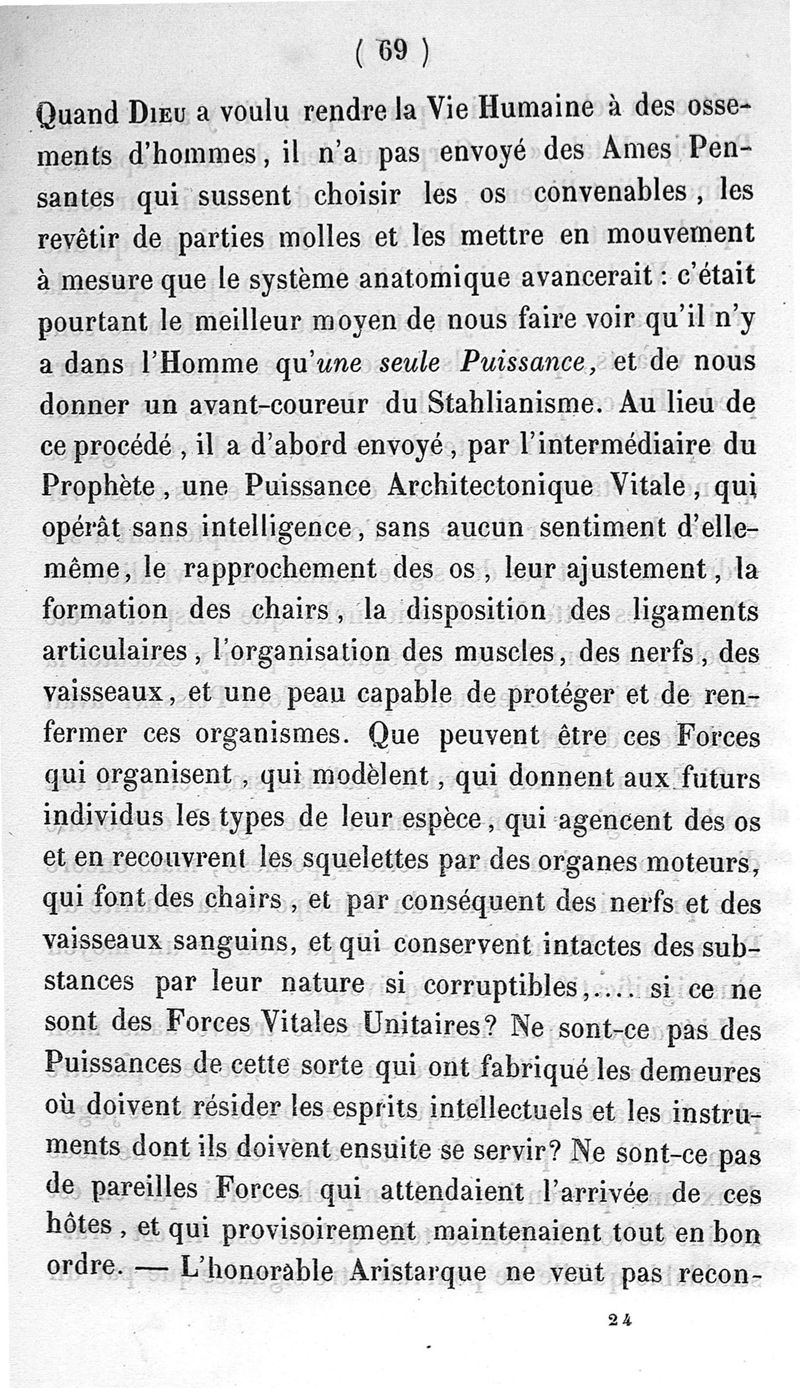 ( 69 )

Quand Dieu a voulu rendre la Vie Humaine à des ossements d'hommes, il n'a pas envoyé des Ames Pensantes qui sussent choisir les os convenables, les revêtir de parties molles et les mettre en mouvement à mesure que le système anatomique avancerait : c'était pourtant le meilleur moyen de nous faire voir qu'il n'y a dans l'Homme qu'une seule Puissance, et de nous donner un avant-coureur du Stahlianisme. Au lieu de ce procédé, il a d'abord envoyé, par l'intermédiaire du Prophète, une Puissance Architectonique Vitale, qui opérât sans intelligence, sans aucun sentiment d'elle-même, le rapprochement des os, leur ajustement, la formation des chairs, la disposition des ligaments articulaires, l'organisation des muscles, des nerfs, des vaisseaux, et une peau capable de protéger et de renfermer ces organismes. Que peuvent être ces Forces qui organisent, qui modèlent, qui donnent aux futurs individus les types de leur espèce, qui agencent des os et en recouvrent les squelettes par des organes moteurs, qui font des chairs, et par conséquent des nerfs et des vaisseaux sanguins, et qui conservent intactes des substances par leur nature si corruptibles,.... si ce ne sont des Forces Vitales Unitaires? Ne sont-ce pas des Puissances de cette sorte qui ont fabriqué les demeures où doivent résider les esprits intellectuels et les instruments dont ils doivent ensuite se servir? Ne sont-ce pas de pareilles Forces qui attendaient l'arrivée de ces hôtes, et qui provisoirement maintenaient tout en bon ordre. — L'honorable Aristarque ne veut pas recon-

24